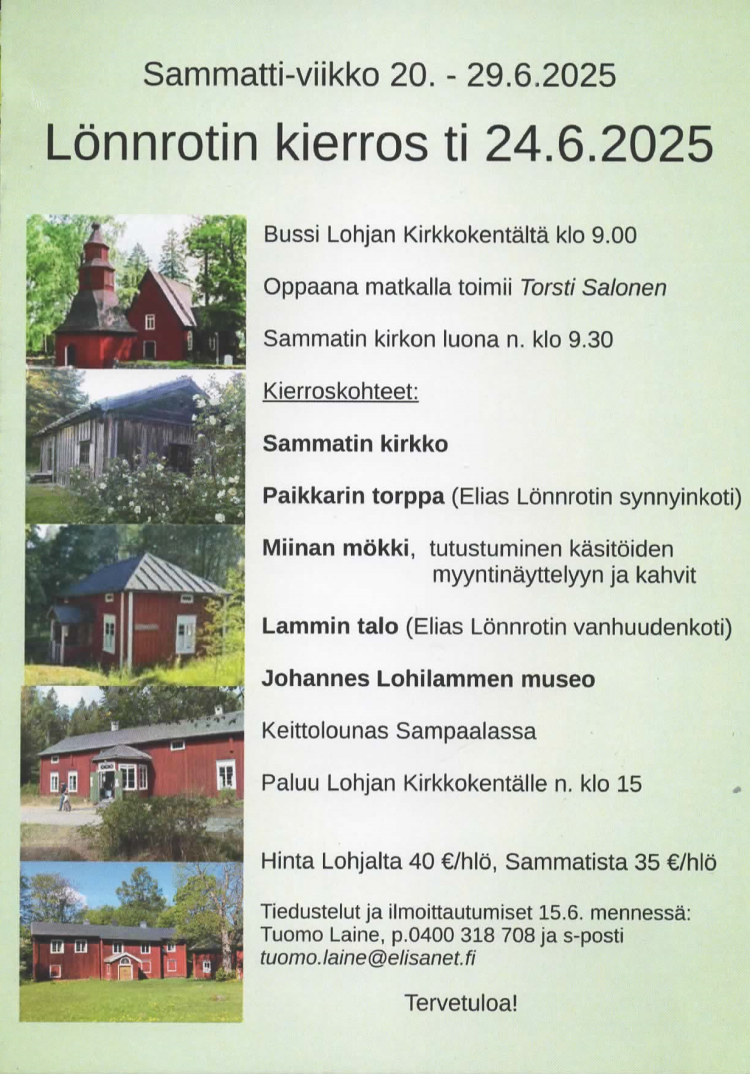 Sammatti-viikko 20. - 29.6.2025

Lönnrotin kierros ti 24.6.2025

Bussi Lohjan Kirkkokentältä klo 9.00

Oppaana matkalla toimii Torsti Salonen

Sammatin kirkon luona n. klo 9.30

Kierroskohteet:

Sammatin kirkko

Paikkarin torppa (Elias Lönnrotin synnyinkoti)

Miinan mökki, tutustuminen käsitöiden myyntinäyttelyyn ja kahvit

Lammin talo (Elias Lönnrotin vanhuudenkoti)

Johannes Lohilammen museo

Keittolounas Sampaalassa

Paluu Lohjan Kirkkokentälle n. klo 15

Hinta Lohjalta 40 €/hlö, Sammatista 35 €/hlö

Tiedustelut ja ilmoittautumiset 15.6. mennessä: Tuomo Laine, p.0400 318 708 ja s-posti tuomo.laine@elisanet.fi

Tervetuloa!